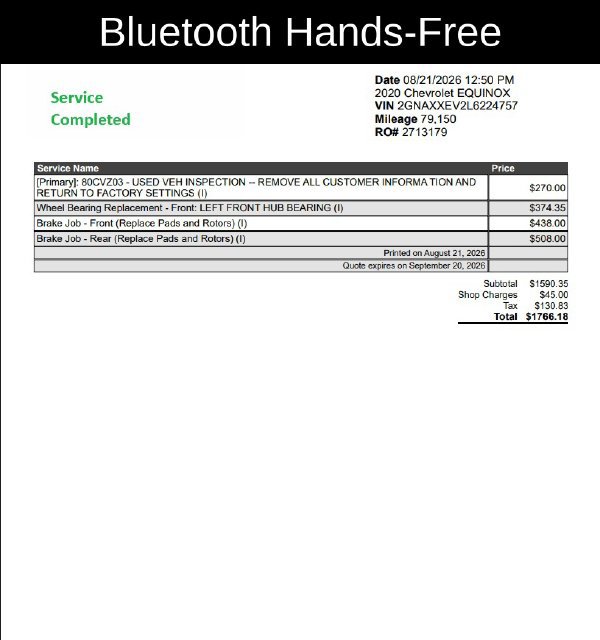 Bluetooth Hands-Free

Service
Completed

Date 08/21/2026 12:50 PM
2020 Chevrolet EQUINOX
VIN 2GNAXXEV2L6224757
Mileage 79,150
RO# 2713179

| Service Name | Price |
|---|---|
| [Primary]: 80CVZ03 - USED VEH INSPECTION -- REMOVE ALL CUSTOMER INFORMA TION AND RETURN TO FACTORY SETTINGS (I) | $270.00 |
| Wheel Bearing Replacement - Front: LEFT FRONT HUB BEARING (I) | $374.35 |
| Brake Job - Front (Replace Pads and Rotors) (I) | $438.00 |
| Brake Job - Rear (Replace Pads and Rotors) (I) | $508.00 |
| Printed on August 21, 2026 | |
| Quote expires on September 20, 2026 | |

Subtotal $1590.35
Shop Charges $45.00
Tax $130.83
Total $1766.18